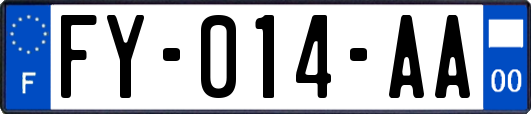 F
FY-014-AA
00